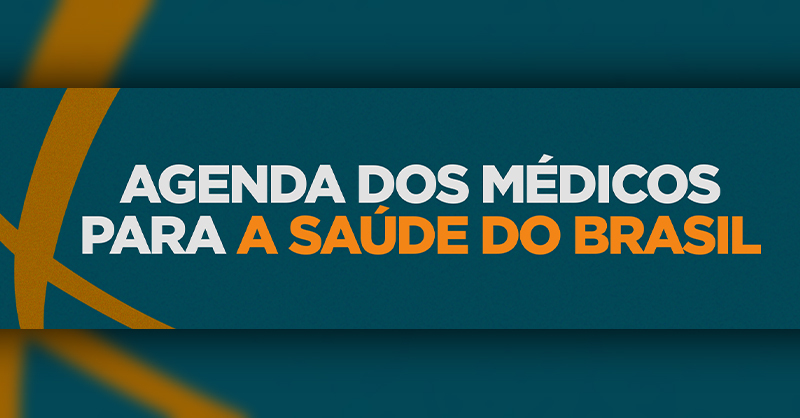 AGENDA DOS MÉDICOS PARA A SAÚDE DO BRASIL